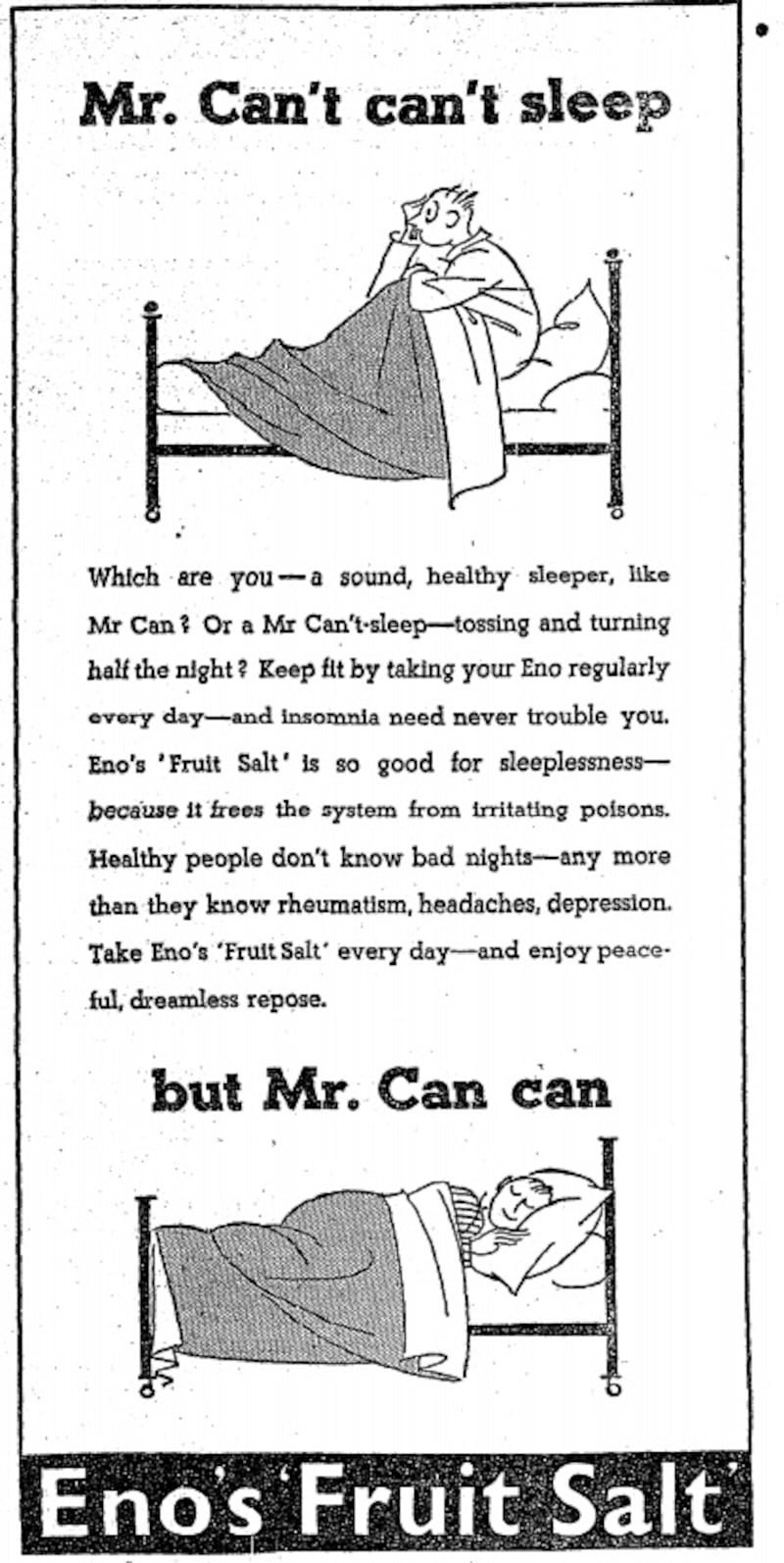 Mr. Can't can't sleep

Which are you—a sound, healthy sleeper, like Mr Can? Or a Mr Can't-sleep—tossing and turning half the night? Keep fit by taking your Eno regularly every day—and insomnia need never trouble you. Eno's 'Fruit Salt' is so good for sleeplessness—because it frees the system from irritating poisons. Healthy people don't know bad nights—any more than they know rheumatism, headaches, depression. Take Eno's 'Fruit Salt' every day—and enjoy peaceful, dreamless repose.

but Mr. Can can

Eno's 'Fruit Salt'